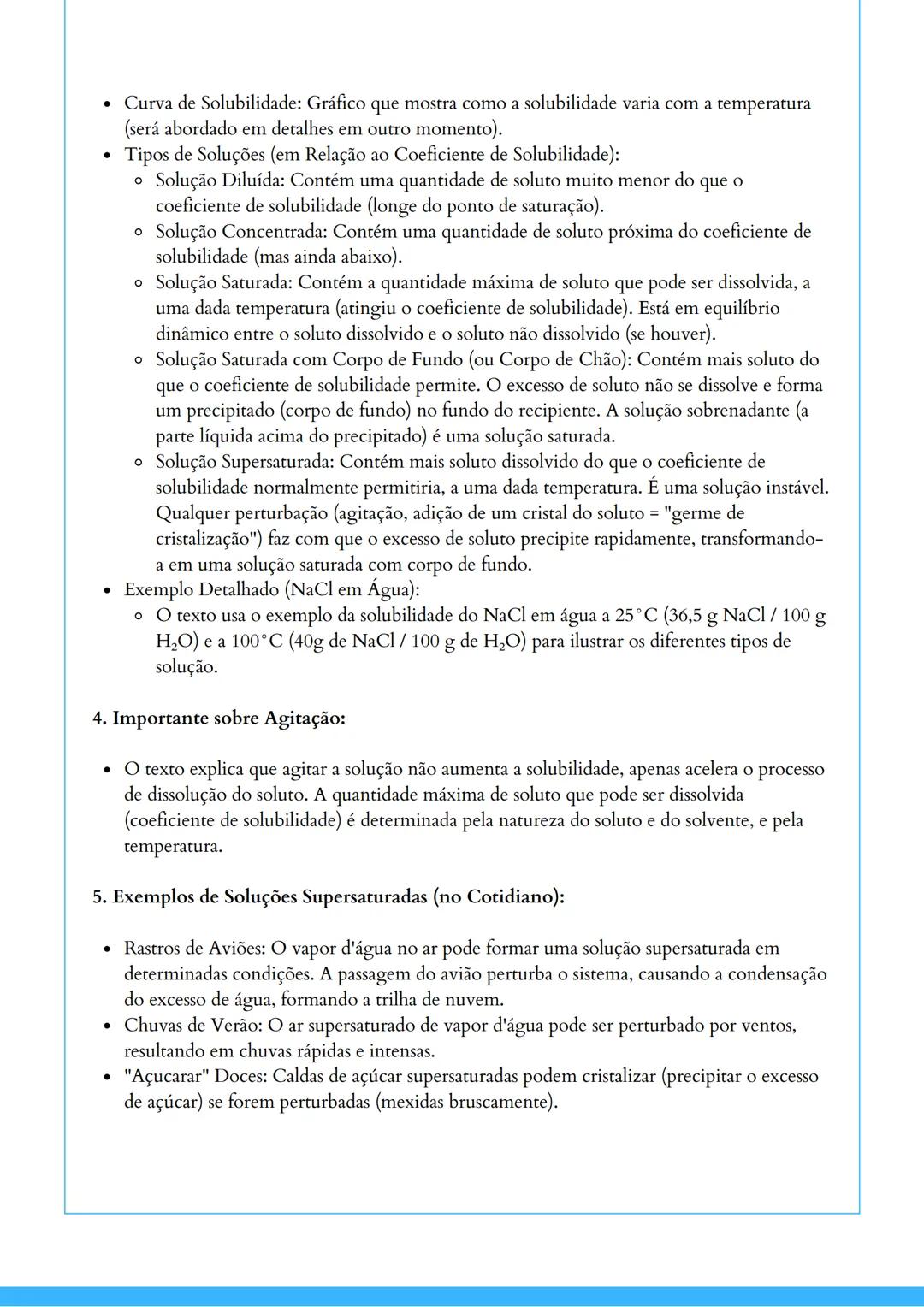 - Curva de Solubilidade: Gráfico que mostra como a solubilidade varia com a temperatura (será abordado em detalhes em outro momento).
- Tipos de Soluções (em Relação ao Coeficiente de Solubilidade):
  - Solução Diluída: Contém uma quantidade de soluto muito menor do que o coeficiente de solubilidade (longe do ponto de saturação).
  - Solução Concentrada: Contém uma quantidade de soluto próxima do coeficiente de solubilidade (mas ainda abaixo).
  - Solução Saturada: Contém a quantidade máxima de soluto que pode ser dissolvida, a uma dada temperatura (atingiu o coeficiente de solubilidade). Está em equilíbrio dinâmico entre o soluto dissolvido e o soluto não dissolvido (se houver).
  - Solução Saturada com Corpo de Fundo (ou Corpo de Chão): Contém mais soluto do que o coeficiente de solubilidade permite. O excesso de soluto não se dissolve e forma um precipitado (corpo de fundo) no fundo do recipiente. A solução sobrenadante (a parte líquida acima do precipitado) é uma solução saturada.
  - Solução Supersaturada: Contém mais soluto dissolvido do que o coeficiente de solubilidade normalmente permitiria, a uma dada temperatura. É uma solução instável. Qualquer perturbação (agitação, adição de um cristal do soluto = "germe de cristalização") faz com que o excesso de soluto precipite rapidamente, transformando-a em uma solução saturada com corpo de fundo.
- Exemplo Detalhado (NaCl em Água):
  - O texto usa o exemplo da solubilidade do NaCl em água a 25°C (36,5 g NaCl / 100 g $H_2O$) e a 100°C (40g de NaCl / 100 g de $H_2O$) para ilustrar os diferentes tipos de solução.

4. Importante sobre Agitação:

- O texto explica que agitar a solução não aumenta a solubilidade, apenas acelera o processo de dissolução do soluto. A quantidade máxima de soluto que pode ser dissolvida (coeficiente de solubilidade) é determinada pela natureza do soluto e do solvente, e pela temperatura.

5. Exemplos de Soluções Supersaturadas (no Cotidiano):

- Rastros de Aviões: O vapor d'água no ar pode formar uma solução supersaturada em determinadas condições. A passagem do avião perturba o sistema, causando a condensação do excesso de água, formando a trilha de nuvem.
- Chuvas de Verão: O ar supersaturado de vapor d'água pode ser perturbado por ventos, resultando em chuvas rápidas e intensas.
- "Açucarar" Doces: Caldas de açúcar supersaturadas podem cristalizar (precipitar o excesso de açúcar) se forem perturbadas (mexidas bruscamente).